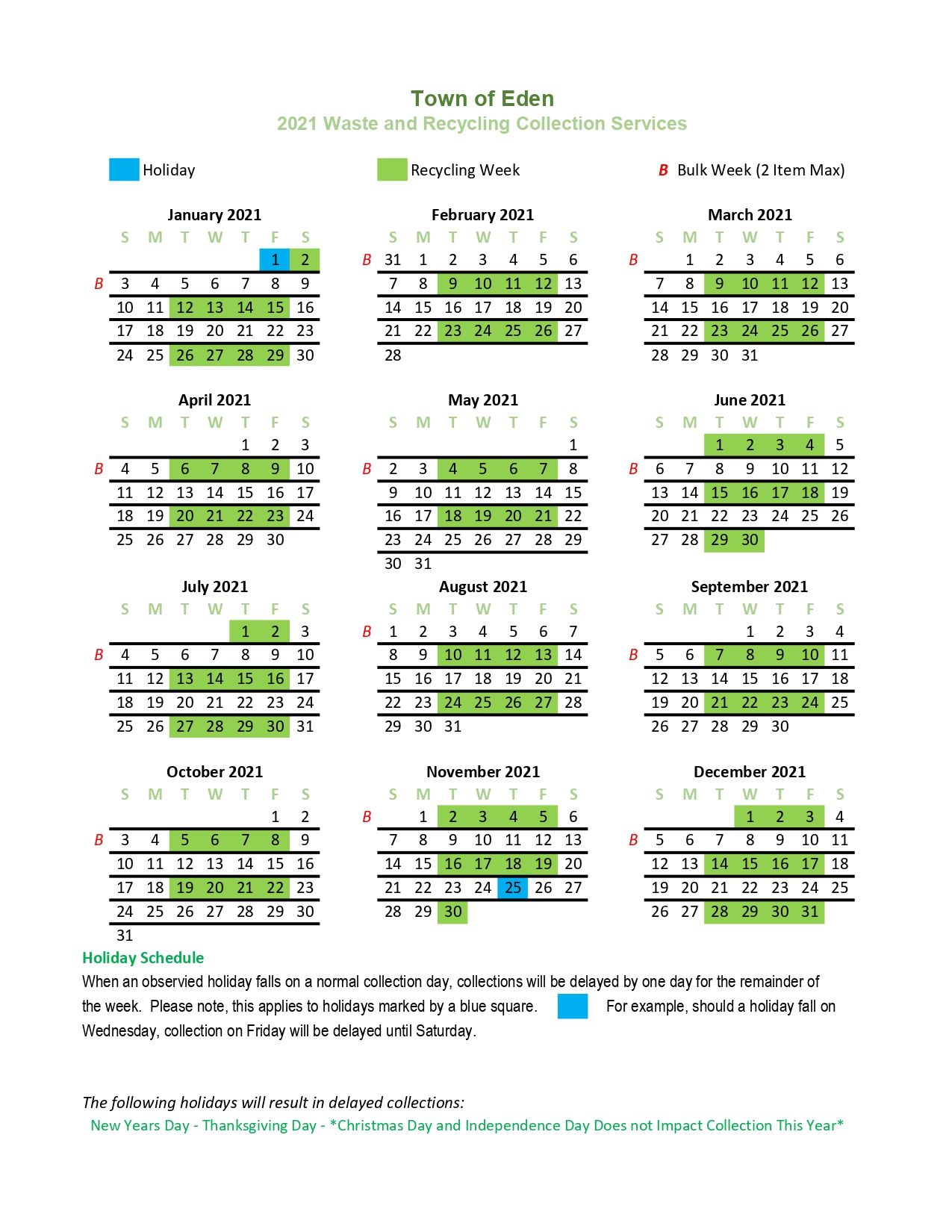 Town of Eden
2021 Waste and Recycling Collection Services

Holiday Recycling Week B Bulk Week (2 Item Max)

January 2021

| | S | M | T | W | T | F | S |
|---|---|---|---|---|---|---|---|
| | | | | | | 1 | 2 |
| B | 3 | 4 | 5 | 6 | 7 | 8 | 9 |
| | 10 | 11 | 12 | 13 | 14 | 15 | 16 |
| | 17 | 18 | 19 | 20 | 21 | 22 | 23 |
| | 24 | 25 | 26 | 27 | 28 | 29 | 30 |

February 2021

| | S | M | T | W | T | F | S |
|---|---|---|---|---|---|---|---|
| B | 31 | 1 | 2 | 3 | 4 | 5 | 6 |
| | 7 | 8 | 9 | 10 | 11 | 12 | 13 |
| | 14 | 15 | 16 | 17 | 18 | 19 | 20 |
| | 21 | 22 | 23 | 24 | 25 | 26 | 27 |
| | 28 | | | | | | |

March 2021

| | S | M | T | W | T | F | S |
|---|---|---|---|---|---|---|---|
| B | | 1 | 2 | 3 | 4 | 5 | 6 |
| | 7 | 8 | 9 | 10 | 11 | 12 | 13 |
| | 14 | 15 | 16 | 17 | 18 | 19 | 20 |
| | 21 | 22 | 23 | 24 | 25 | 26 | 27 |
| | 28 | 29 | 30 | 31 | | | |

April 2021

| | S | M | T | W | T | F | S |
|---|---|---|---|---|---|---|---|
| | | | | | 1 | 2 | 3 |
| B | 4 | 5 | 6 | 7 | 8 | 9 | 10 |
| | 11 | 12 | 13 | 14 | 15 | 16 | 17 |
| | 18 | 19 | 20 | 21 | 22 | 23 | 24 |
| | 25 | 26 | 27 | 28 | 29 | 30 | |

May 2021

| | S | M | T | W | T | F | S |
|---|---|---|---|---|---|---|---|
| | | | | | | | 1 |
| B | 2 | 3 | 4 | 5 | 6 | 7 | 8 |
| | 9 | 10 | 11 | 12 | 13 | 14 | 15 |
| | 16 | 17 | 18 | 19 | 20 | 21 | 22 |
| | 23 | 24 | 25 | 26 | 27 | 28 | 29 |
| | 30 | 31 | | | | | |

June 2021

| | S | M | T | W | T | F | S |
|---|---|---|---|---|---|---|---|
| | | | 1 | 2 | 3 | 4 | 5 |
| B | 6 | 7 | 8 | 9 | 10 | 11 | 12 |
| | 13 | 14 | 15 | 16 | 17 | 18 | 19 |
| | 20 | 21 | 22 | 23 | 24 | 25 | 26 |
| | 27 | 28 | 29 | 30 | | | |

July 2021

| | S | M | T | W | T | F | S |
|---|---|---|---|---|---|---|---|
| | | | | | 1 | 2 | 3 |
| B | 4 | 5 | 6 | 7 | 8 | 9 | 10 |
| | 11 | 12 | 13 | 14 | 15 | 16 | 17 |
| | 18 | 19 | 20 | 21 | 22 | 23 | 24 |
| | 25 | 26 | 27 | 28 | 29 | 30 | 31 |

August 2021

| | S | M | T | W | T | F | S |
|---|---|---|---|---|---|---|---|
| B | 1 | 2 | 3 | 4 | 5 | 6 | 7 |
| | 8 | 9 | 10 | 11 | 12 | 13 | 14 |
| | 15 | 16 | 17 | 18 | 19 | 20 | 21 |
| | 22 | 23 | 24 | 25 | 26 | 27 | 28 |
| | 29 | 30 | 31 | | | | |

September 2021

| | S | M | T | W | T | F | S |
|---|---|---|---|---|---|---|---|
| | | | | 1 | 2 | 3 | 4 |
| B | 5 | 6 | 7 | 8 | 9 | 10 | 11 |
| | 12 | 13 | 14 | 15 | 16 | 17 | 18 |
| | 19 | 20 | 21 | 22 | 23 | 24 | 25 |
| | 26 | 27 | 28 | 29 | 30 | | |

October 2021

| | S | M | T | W | T | F | S |
|---|---|---|---|---|---|---|---|
| | | | | | | 1 | 2 |
| B | 3 | 4 | 5 | 6 | 7 | 8 | 9 |
| | 10 | 11 | 12 | 13 | 14 | 15 | 16 |
| | 17 | 18 | 19 | 20 | 21 | 22 | 23 |
| | 24 | 25 | 26 | 27 | 28 | 29 | 30 |
| | 31 | | | | | | |

November 2021

| | S | M | T | W | T | F | S |
|---|---|---|---|---|---|---|---|
| B | | 1 | 2 | 3 | 4 | 5 | 6 |
| | 7 | 8 | 9 | 10 | 11 | 12 | 13 |
| | 14 | 15 | 16 | 17 | 18 | 19 | 20 |
| | 21 | 22 | 23 | 24 | 25 | 26 | 27 |
| | 28 | 29 | 30 | | | | |

December 2021

| | S | M | T | W | T | F | S |
|---|---|---|---|---|---|---|---|
| | | | | 1 | 2 | 3 | 4 |
| B | 5 | 6 | 7 | 8 | 9 | 10 | 11 |
| | 12 | 13 | 14 | 15 | 16 | 17 | 18 |
| | 19 | 20 | 21 | 22 | 23 | 24 | 25 |
| | 26 | 27 | 28 | 29 | 30 | 31 | |

Holiday Schedule
When an observed holiday falls on a normal collection day, collections will be delayed by one day for the remainder of the week. Please note, this applies to holidays marked by a blue square. For example, should a holiday fall on Wednesday, collection on Friday will be delayed until Saturday.

The following holidays will result in delayed collections:
New Years Day - Thanksgiving Day - *Christmas Day and Independence Day Does not Impact Collection This Year*